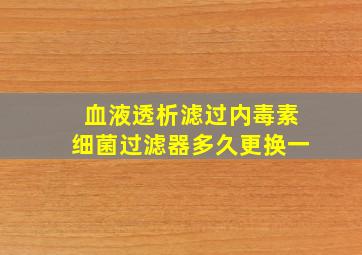 血液透析滤过内毒素
细菌过滤器多久更换一